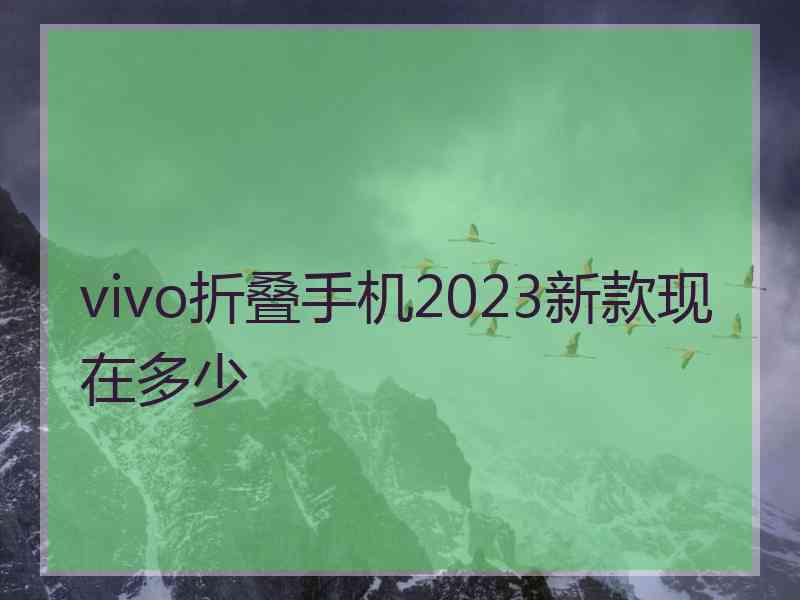 vivo折叠手机2023新款现在多少